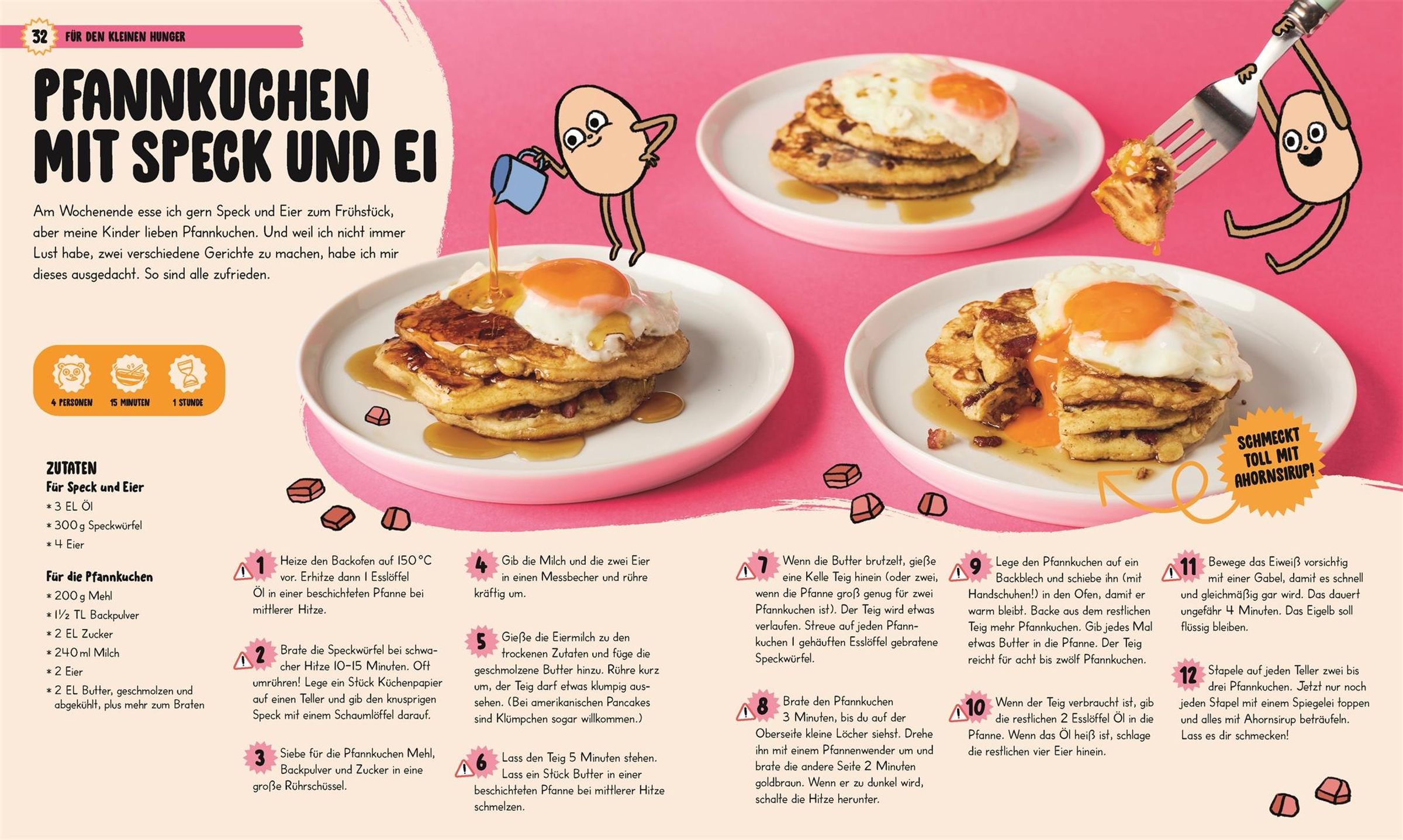 32 FÜR DEN KLEINEN HUNGER

PFANNKUCHEN MIT SPECK UND EI

Am Wochenende esse ich gern Speck und Eier zum Frühstück, aber meine Kinder lieben Pfannkuchen. Und weil ich nicht immer Lust habe, zwei verschiedene Gerichte zu machen, habe ich mir dieses ausgedacht. So sind alle zufrieden.

4 PERSONEN 15 MINUTEN 1 STUNDE

SCHMECKT TOLL MIT AHORNSIRUP!

ZUTATEN
Für Speck und Eier
* 3 EL Öl
* 300 g Speckwürfel
* 4 Eier

Für die Pfannkuchen
* 200 g Mehl
* 1½ TL Backpulver
* 2 EL Zucker
* 240 ml Milch
* 2 Eier
* 2 EL Butter, geschmolzen und abgekühlt, plus mehr zum Braten

1 Heize den Backofen auf 150 °C vor. Erhitze dann 1 Esslöffel Öl in einer beschichteten Pfanne bei mittlerer Hitze.

2 Brate die Speckwürfel bei schwacher Hitze 10–15 Minuten. Oft umrühren! Lege ein Stück Küchenpapier auf einen Teller und gib den knusprigen Speck mit einem Schaumlöffel darauf.

3 Siebe für die Pfannkuchen Mehl, Backpulver und Zucker in eine große Rührschüssel.

4 Gib die Milch und die zwei Eier in einen Messbecher und rühre kräftig um.

5 Gieße die Eiermilch zu den trockenen Zutaten und füge die geschmolzene Butter hinzu. Rühre kurz um, der Teig darf etwas klumpig aussehen. (Bei amerikanischen Pancakes sind Klümpchen sogar willkommen.)

6 Lass den Teig 5 Minuten stehen. Lass ein Stück Butter in einer beschichteten Pfanne bei mittlerer Hitze schmelzen.

7 Wenn die Butter brutzelt, gieße eine Kelle Teig hinein (oder zwei, wenn die Pfanne groß genug für zwei Pfannkuchen ist). Der Teig wird etwas verlaufen. Streue auf jeden Pfannkuchen 1 gehäuften Esslöffel gebratene Speckwürfel.

8 Brate den Pfannkuchen 3 Minuten, bis du auf der Oberseite kleine Löcher siehst. Drehe ihn mit einem Pfannenwender um und brate die andere Seite 2 Minuten goldbraun. Wenn er zu dunkel wird, schalte die Hitze herunter.

9 Lege den Pfannkuchen auf ein Backblech und schiebe ihn (mit Handschuhen!) in den Ofen, damit er warm bleibt. Backe aus dem restlichen Teig mehr Pfannkuchen. Gib jedes Mal etwas Butter in die Pfanne. Der Teig reicht für acht bis zwölf Pfannkuchen.

10 Wenn der Teig verbraucht ist, gib die restlichen 2 Esslöffel Öl in die Pfanne. Wenn das Öl heiß ist, schlage die restlichen vier Eier hinein.

11 Bewege das Eiweiß vorsichtig mit einer Gabel, damit es schnell und gleichmäßig gar wird. Das dauert ungefähr 4 Minuten. Das Eigelb soll flüssig bleiben.

12 Stapele auf jeden Teller zwei bis drei Pfannkuchen. Jetzt nur noch jeden Stapel mit einem Spiegelei toppen und alles mit Ahornsirup beträufeln. Lass es dir schmecken!